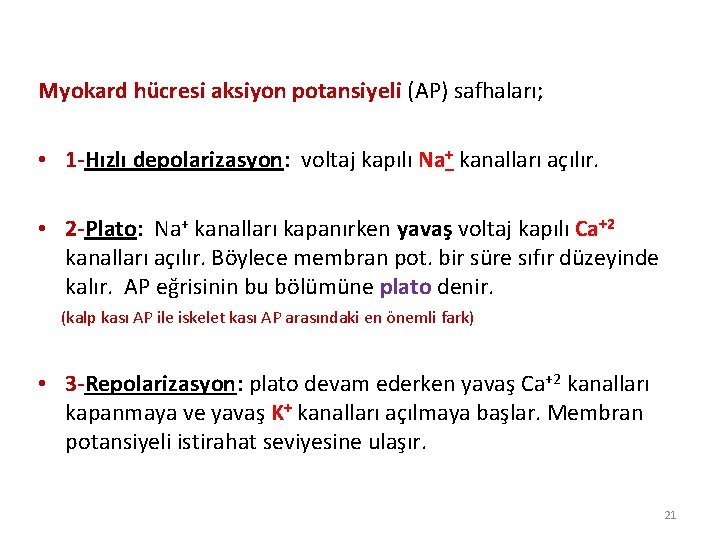 Myokard hücresi aksiyon potansiyeli (AP) safhaları;

• 1-Hızlı depolarizasyon: voltaj kapılı $Na^+$ kanalları açılır.

• 2-Plato: $Na^+$ kanalları kapanırken yavaş voltaj kapılı $Ca^{+2}$ kanalları açılır. Böylece membran pot. bir süre sıfır düzeyinde kalır. AP eğrisinin bu bölümüne plato denir.

(kalp kası AP ile iskelet kası AP arasındaki en önemli fark)

• 3-Repolarizasyon: plato devam ederken yavaş $Ca^{+2}$ kanalları kapanmaya ve yavaş $K^+$ kanalları açılmaya başlar. Membran potansiyeli istirahat seviyesine ulaşır.

21